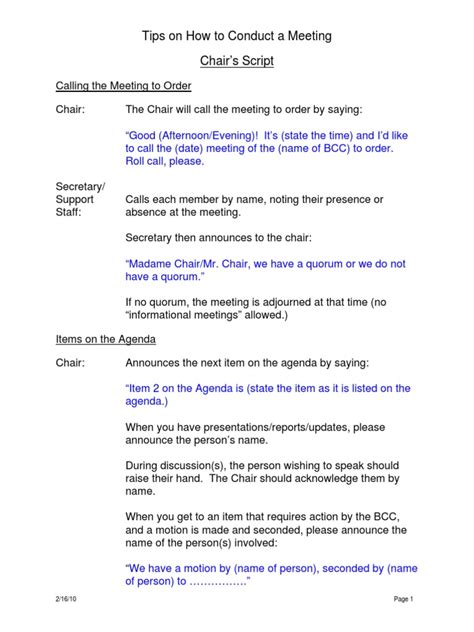 Tips on How to Conduct a Meeting

Chair's Script

Calling the Meeting to Order

Chair: The Chair will call the meeting to order by saying:

"Good (Afternoon/Evening)! It's (state the time) and I'd like to call the (date) meeting of the (name of BCC) to order. Roll call, please.

Secretary/ Support Staff: Calls each member by name, noting their presence or absence at the meeting.

Secretary then announces to the chair:

"Madame Chair/Mr. Chair, we have a quorum or we do not have a quorum."

If no quorum, the meeting is adjourned at that time (no "informational meetings" allowed.)

Items on the Agenda

Chair: Announces the next item on the agenda by saying:

"Item 2 on the Agenda is (state the item as it is listed on the agenda.)

When you have presentations/reports/updates, please announce the person's name.

During discussion(s), the person wishing to speak should raise their hand. The Chair should acknowledge them by name.

When you get to an item that requires action by the BCC, and a motion is made and seconded, please announce the name of the person(s) involved:

"We have a motion by (name of person), seconded by (name of person) to ……………."

2/16/10

Page 1